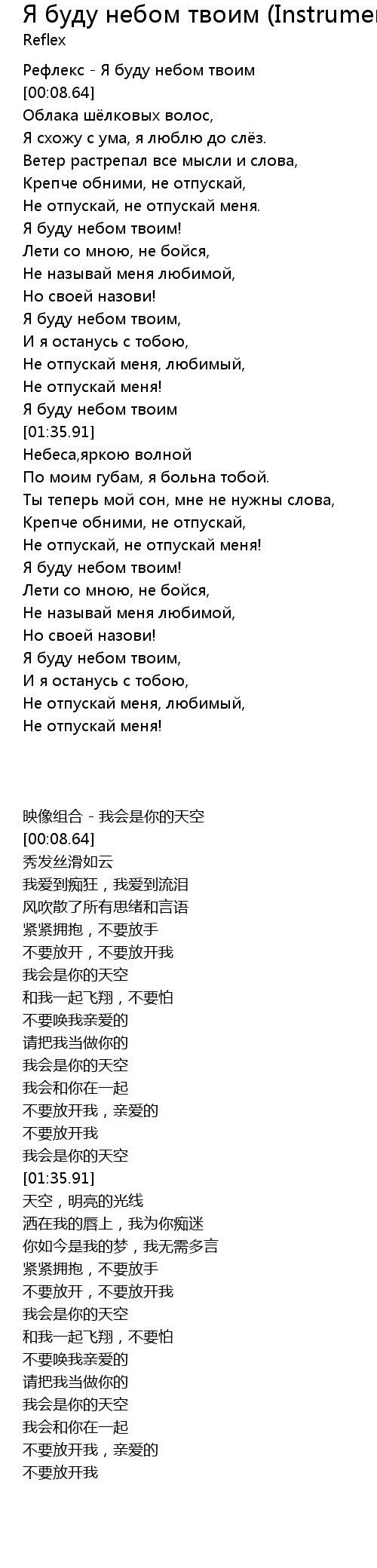 Я буду небом твоим (Instrumen
Reflex

Рефлекс - Я буду небом твоим
[00:08.64]
Облака шёлковых волос,
Я схожу с ума, я люблю до слёз.
Ветер растрепал все мысли и слова,
Крепче обними, не отпускай,
Не отпускай, не отпускай меня.
Я буду небом твоим!
Лети со мною, не бойся,
Не называй меня любимой,
Но своей назови!
Я буду небом твоим,
И я останусь с тобою,
Не отпускай меня, любимый,
Не отпускай меня!
Я буду небом твоим
[01:35.91]
Небеса,яркою волной
По моим губам, я больна тобой.
Ты теперь мой сон, мне не нужны слова,
Крепче обними, не отпускай,
Не отпускай, не отпускай меня!
Я буду небом твоим!
Лети со мною, не бойся,
Не называй меня любимой,
Но своей назови!
Я буду небом твоим,
И я останусь с тобою,
Не отпускай меня, любимый,
Не отпускай меня!

映像组合 - 我会是你的天空
[00:08.64]
秀发丝滑如云
我爱到痴狂，我爱到流泪
风吹散了所有思绪和言语
紧紧拥抱，不要放手
不要放开，不要放开我
我会是你的天空
和我一起飞翔，不要怕
不要唤我亲爱的
请把我当做你的
我会是你的天空
我会和你在一起
不要放开我，亲爱的
不要放开我
我会是你的天空
[01:35.91]
天空，明亮的光线
洒在我的唇上，我为你痴迷
你如今是我的梦，我无需多言
紧紧拥抱，不要放手
不要放开，不要放开我
我会是你的天空
和我一起飞翔，不要怕
不要唤我亲爱的
请把我当做你的
我会是你的天空
我会和你在一起
不要放开我，亲爱的
不要放开我